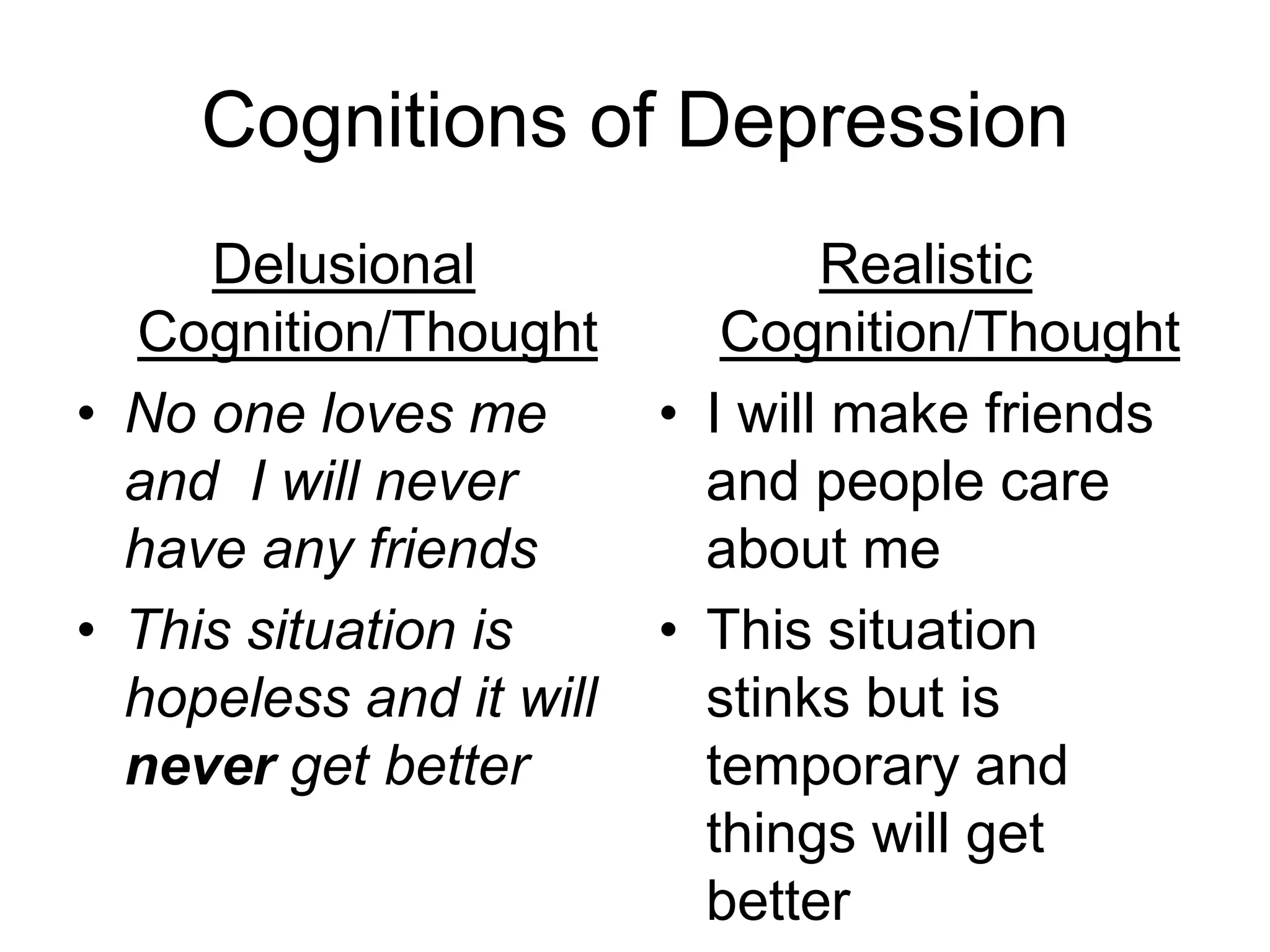 Cognitions of Depression

Delusional Cognition/Thought

• No one loves me and I will never have any friends

• This situation is hopeless and it will never get better

Realistic Cognition/Thought

• I will make friends and people care about me

• This situation stinks but is temporary and things will get better